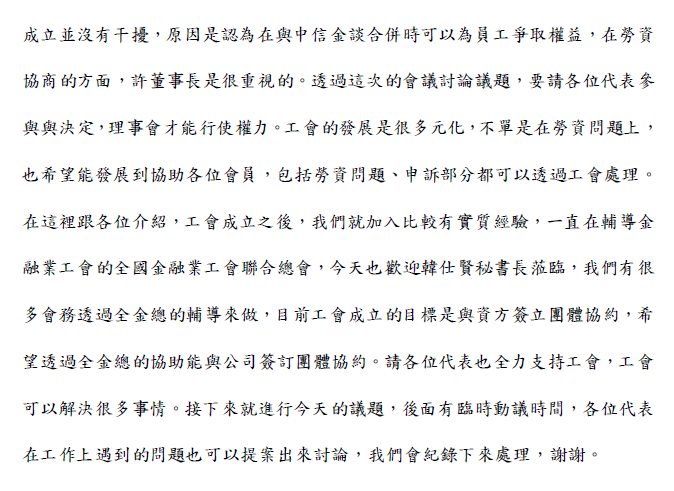 成立並沒有干擾，原因是認為在與中信金談合併時可以為員工爭取權益，在勞資協商的方面，許董事長是很重視的。透過這次的會議討論議題，要請各位代表參與與決定，理事會才能行使權力。工會的發展是很多元化，不單是在勞資問題上，也希望能發展到協助各位會員，包括勞資問題、申訴部分都可以透過工會處理。在這裡跟各位介紹，工會成立之後，我們就加入比較有實質經驗，一直在輔導金融業工會的全國金融業工會聯合總會，今天也歡迎韓仕賢秘書長蒞臨，我們有很多會務透過全金總的輔導來做，目前工會成立的目標是與資方簽立團體協約，希望透過全金總的協助能與公司簽訂團體協約。請各位代表也全力支持工會，工會可以解決很多事情。接下來就進行今天的議題，後面有臨時動議時間，各位代表在工作上遇到的問題也可以提案出來討論，我們會紀錄下來處理，謝謝。